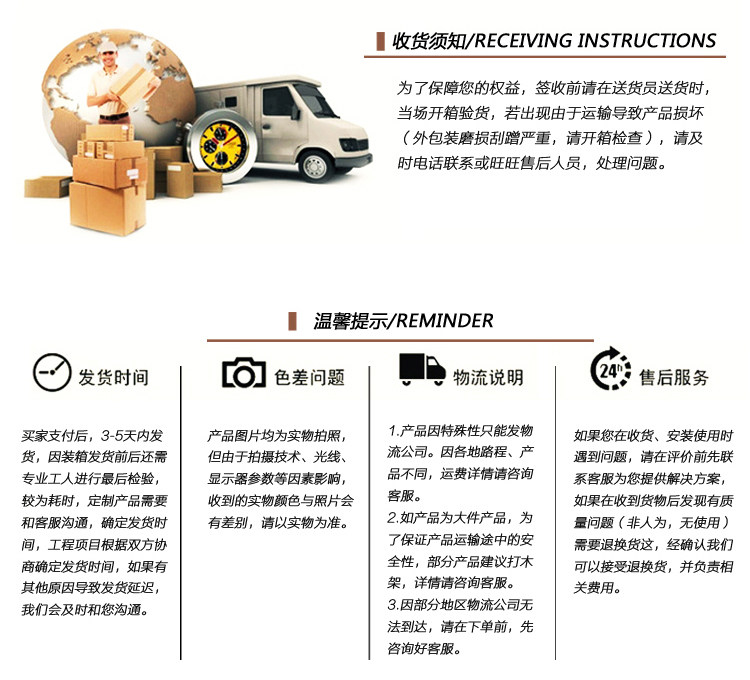 收货须知/RECEIVING INSTRUCTIONS

为了保障您的权益，签收前请在送货员送货时，当场开箱验货，若出现由于运输导致产品损坏（外包装磨损刮蹭严重，请开箱检查），请及时电话联系或旺旺售后人员，处理问题。

温馨提示/REMINDER

发货时间

买家支付后，3-5天内发货，因装箱发货前后还需专业工人进行最后检验，较为耗时，定制产品需要和客服沟通，确定发货时间，工程项目根据双方协商确定发货时间，如果有其他原因导致发货延迟，我们会及时和您沟通。

色差问题

产品图片均为实物拍照，但由于拍摄技术、光线、显示器参数等因素影响，收到的实物颜色与照片会有差别，请以实物为准。

物流说明

1.产品因特殊性只能发物流公司。因各地路程、产品不同，运费详情请咨询客服。
2.如产品为大件产品，为了保证产品运输途中的安全性，部分产品建议打木架，详情请咨询客服。
3.因部分地区物流公司无法到达，请在下单前，先咨询好客服。

24h 售后服务

如果您在收货、安装使用时遇到问题，请在评价前先联系客服为您提供解决方案，如果在收到货物后发现有质量问题（非人为，无使用）需要退换货这，经确认我们可以接受退换货，并负责相关费用。